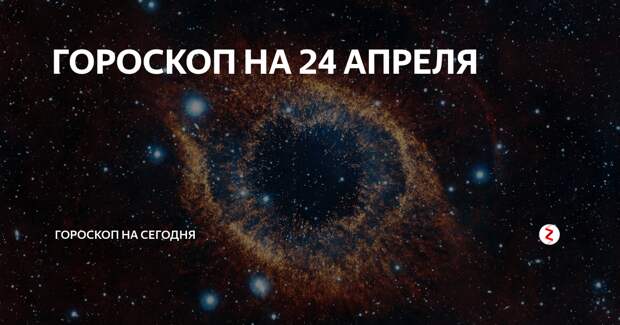 ГОРОСКОП НА 24 АПРЕЛЯ

ГОРОСКОП НА СЕГОДНЯ